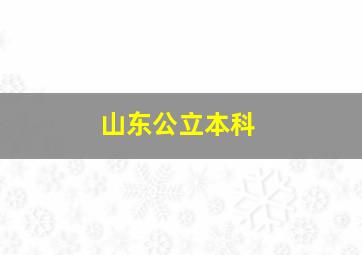 山东公立本科